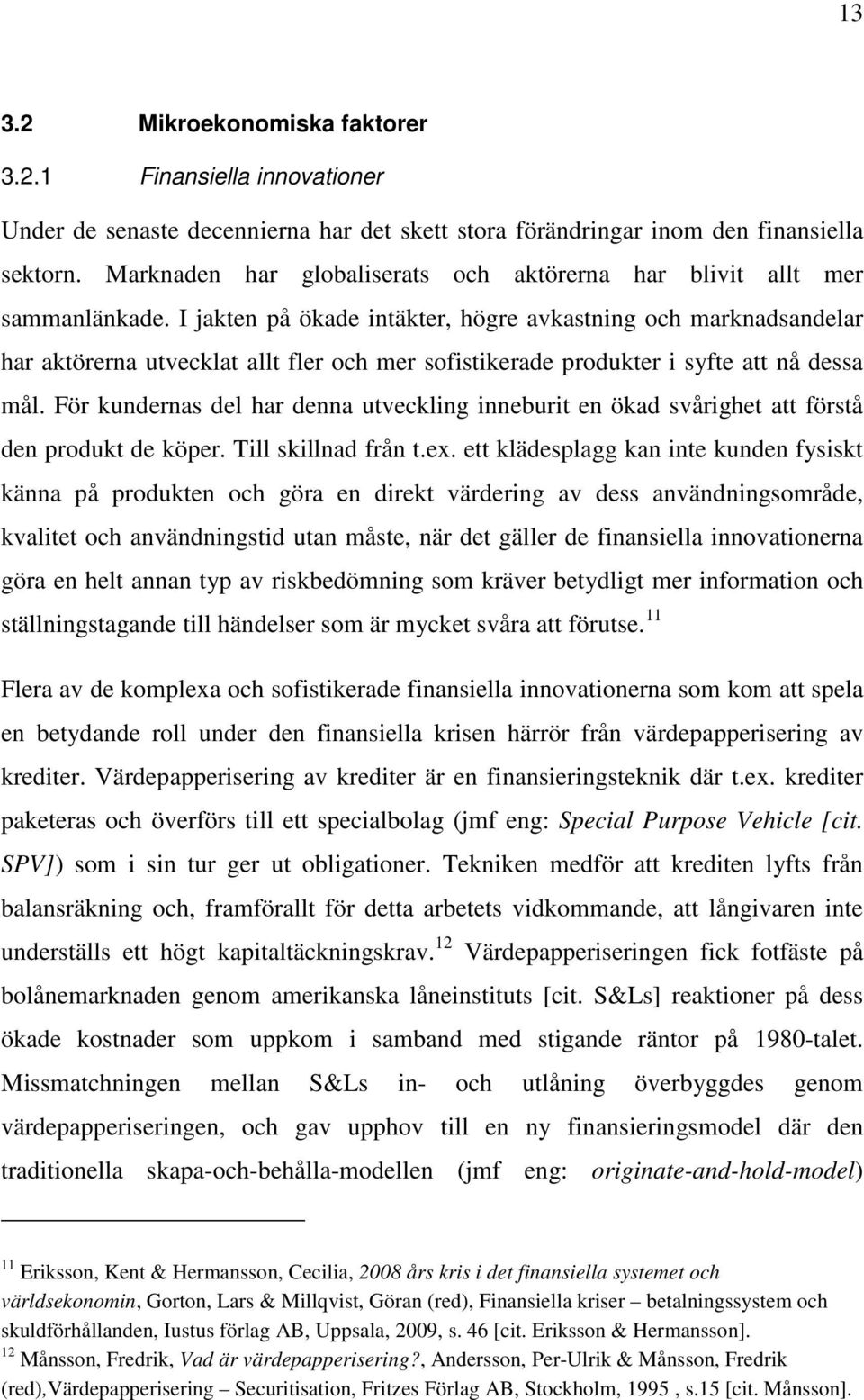 13

3.2 Mikroekonomiska faktorer

3.2.1 Finansiella innovationer

Under de senaste decennierna har det skett stora förändringar inom den finansiella sektorn. Marknaden har globaliserats och aktörerna har blivit allt mer sammanlänkade. I jakten på ökade intäkter, högre avkastning och marknadsandelar har aktörerna utvecklat allt fler och mer sofistikerade produkter i syfte att nå dessa mål. För kundernas del har denna utveckling inneburit en ökad svårighet att förstå den produkt de köper. Till skillnad från t.ex. ett klädesplagg kan inte kunden fysiskt känna på produkten och göra en direkt värdering av dess användningsområde, kvalitet och användningstid utan måste, när det gäller de finansiella innovationerna göra en helt annan typ av riskbedömning som kräver betydligt mer information och ställningstagande till händelser som är mycket svåra att förutse.$^{11}$

Flera av de komplexa och sofistikerade finansiella innovationerna som kom att spela en betydande roll under den finansiella krisen härrör från värdepapperisering av krediter. Värdepapperisering av krediter är en finansieringsteknik där t.ex. krediter paketeras och överförs till ett specialbolag (jmf eng: Special Purpose Vehicle [cit. SPV]) som i sin tur ger ut obligationer. Tekniken medför att krediten lyfts från balansräkning och, framförallt för detta arbetets vidkommande, att långivaren inte underställs ett högt kapitaltäckningskrav.$^{12}$ Värdepapperiseringen fick fotfäste på bolånemarknaden genom amerikanska låneinstituts [cit. S&Ls] reaktioner på dess ökade kostnader som uppkom i samband med stigande räntor på 1980-talet. Missmatchningen mellan S&Ls in- och utlåning överbyggdes genom värdepapperiseringen, och gav upphov till en ny finansieringsmodel där den traditionella skapa-och-behålla-modellen (jmf eng: originate-and-hold-model)

$^{11}$ Eriksson, Kent & Hermansson, Cecilia, 2008 års kris i det finansiella systemet och världsekonomin, Gorton, Lars & Millqvist, Göran (red), Finansiella kriser – betalningssystem och skuldförhållanden, Iustus förlag AB, Uppsala, 2009, s. 46 [cit. Eriksson & Hermansson].
$^{12}$ Månsson, Fredrik, Vad är värdepapperisering?, Andersson, Per-Ulrik & Månsson, Fredrik (red),Värdepapperisering – Securitisation, Fritzes Förlag AB, Stockholm, 1995 , s.15 [cit. Månsson].